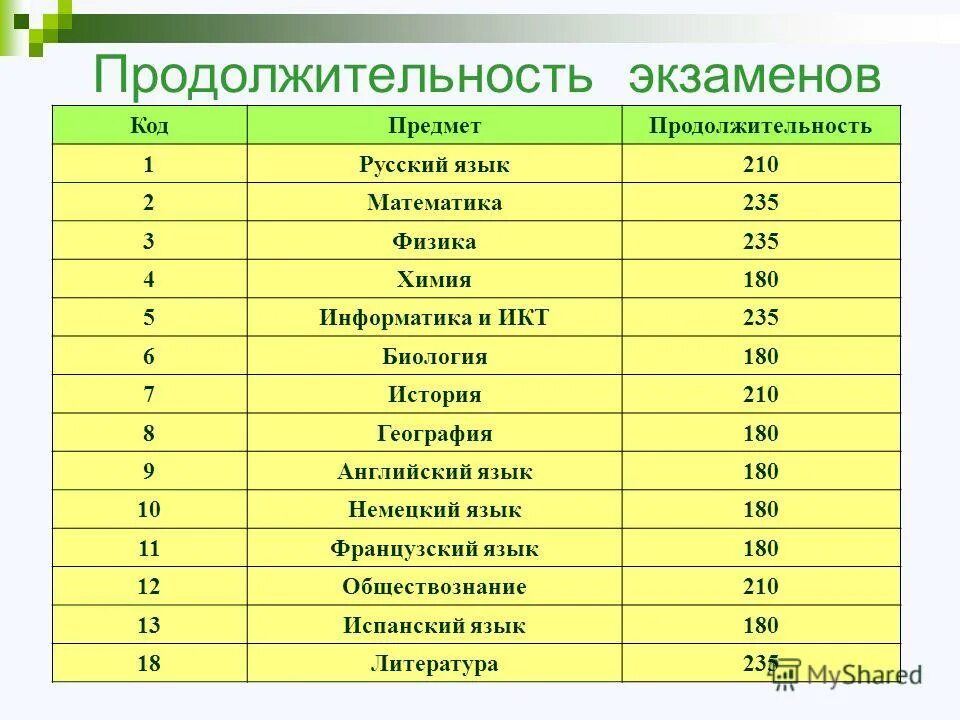 Продолжительность экзаменов

| Код | Предмет | Продолжительность |
|---|---|---|
| 1 | Русский язык | 210 |
| 2 | Математика | 235 |
| 3 | Физика | 235 |
| 4 | Химия | 180 |
| 5 | Информатика и ИКТ | 235 |
| 6 | Биология | 180 |
| 7 | История | 210 |
| 8 | География | 180 |
| 9 | Английский язык | 180 |
| 10 | Немецкий язык | 180 |
| 11 | Французский язык | 180 |
| 12 | Обществознание | 210 |
| 13 | Испанский язык | 180 |
| 18 | Литература | 235 |

MyShared